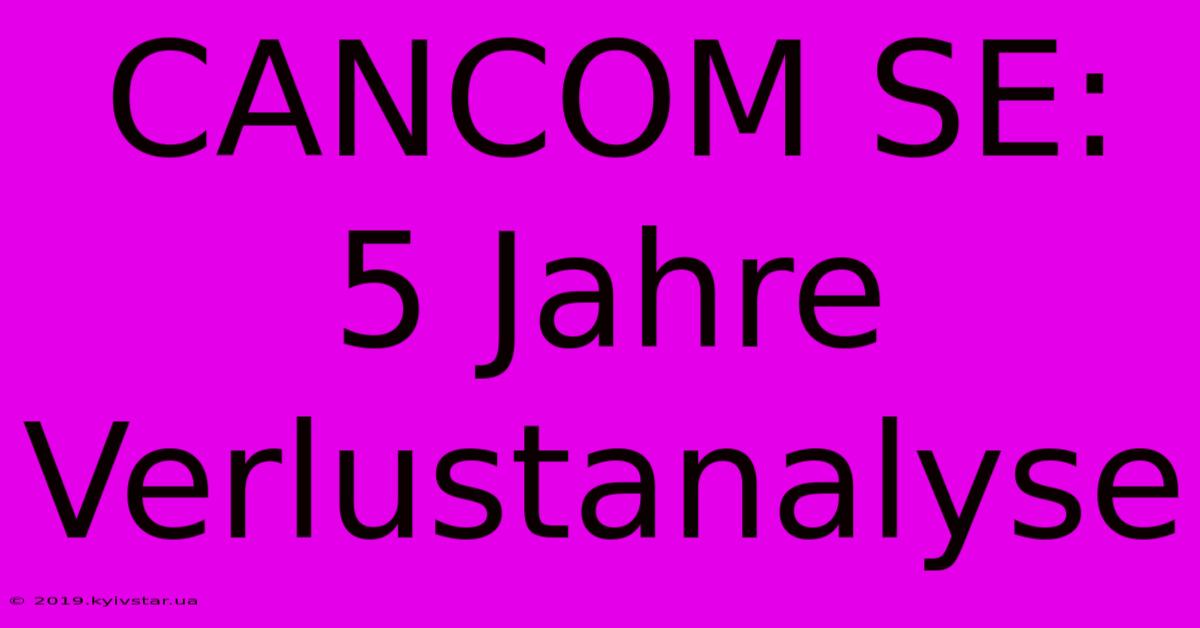 CANCOM SE: 5 Jahre Verlustanalyse

© 2019.kyivstar.ua